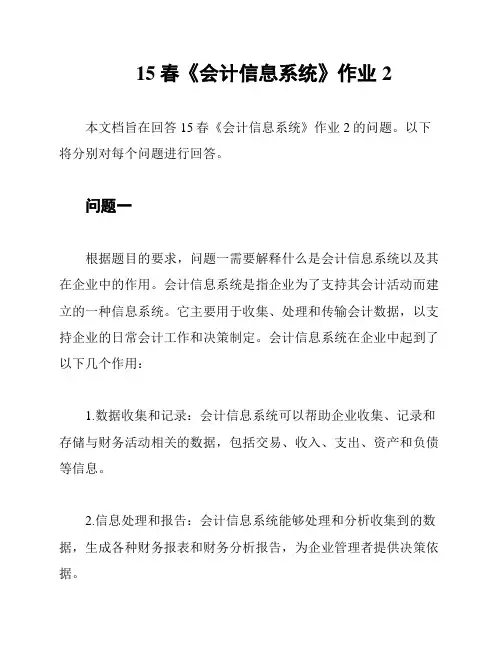 15 春《会计信息系统》作业 2

本文档旨在回答 15 春《会计信息系统》作业 2 的问题。以下将分别对每个问题进行回答。

问题一

根据题目的要求，问题一需要解释什么是会计信息系统以及其在企业中的作用。会计信息系统是指企业为了支持其会计活动而建立的一种信息系统。它主要用于收集、处理和传输会计数据，以支持企业的日常会计工作和决策制定。会计信息系统在企业中起到了以下几个作用：

1.数据收集和记录：会计信息系统可以帮助企业收集、记录和存储与财务活动相关的数据，包括交易、收入、支出、资产和负债等信息。

2.信息处理和报告：会计信息系统能够处理和分析收集到的数据，生成各种财务报表和财务分析报告，为企业管理者提供决策依据。